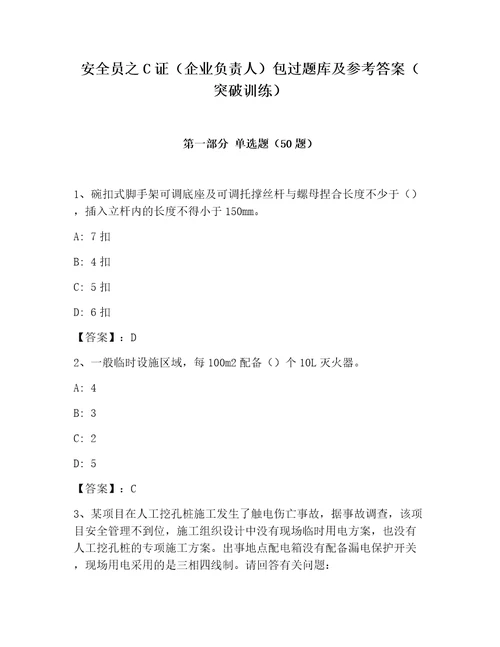 安全员之C证（企业负责人）包过题库及参考答案（突破训练）

第一部分 单选题（50题）

1、碗扣式脚手架可调底座及可调托撑丝杆与螺母捏合长度不少于（），插入立杆内的长度不得小于150mm。

A: 7扣

B: 4扣

C: 5扣

D: 6扣

【答案】：D

2、一般临时设施区域，每100m2配备（）个10L灭火器。

A: 4

B: 3

C: 2

D: 5

【答案】：C

3、某项目在人工挖孔桩施工发生了触电伤亡事故，据事故调查，该项目安全管理不到位，施工组织设计中没有现场临时用电方案，也没有人工挖孔桩的专项施工方案。出事地点配电箱没有配备漏电保护开关，现场用电采用的是三相四线制。请回答有关问题：